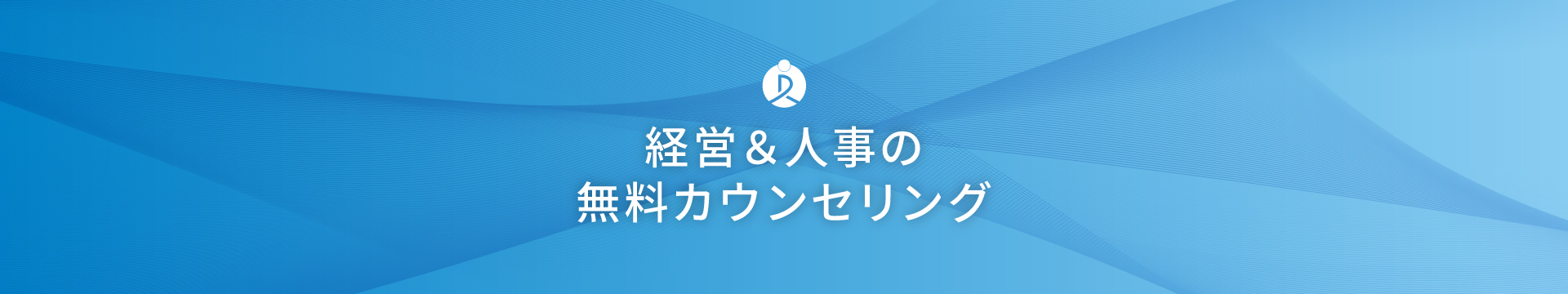 経営＆人事の
無料カウンセリング